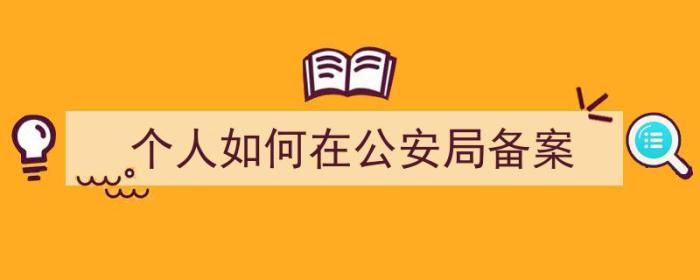 个人如何在公安局备案